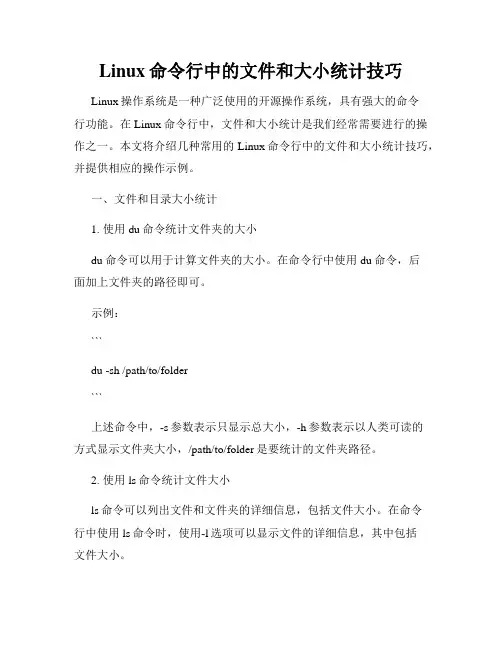 Linux 命令行中的文件和大小统计技巧

Linux 操作系统是一种广泛使用的开源操作系统，具有强大的命令行功能。在 Linux 命令行中，文件和大小统计是我们经常需要进行的操作之一。本文将介绍几种常用的 Linux 命令行中的文件和大小统计技巧，并提供相应的操作示例。

一、文件和目录大小统计

1. 使用 du 命令统计文件夹的大小

du 命令可以用于计算文件夹的大小。在命令行中使用 du 命令，后面加上文件夹的路径即可。

示例：

```

du -sh /path/to/folder

```

上述命令中，-s 参数表示只显示总大小，-h 参数表示以人类可读的方式显示文件夹大小，/path/to/folder 是要统计的文件夹路径。

2. 使用 ls 命令统计文件大小

ls 命令可以列出文件和文件夹的详细信息，包括文件大小。在命令行中使用 ls 命令时，使用-l 选项可以显示文件的详细信息，其中包括文件大小。